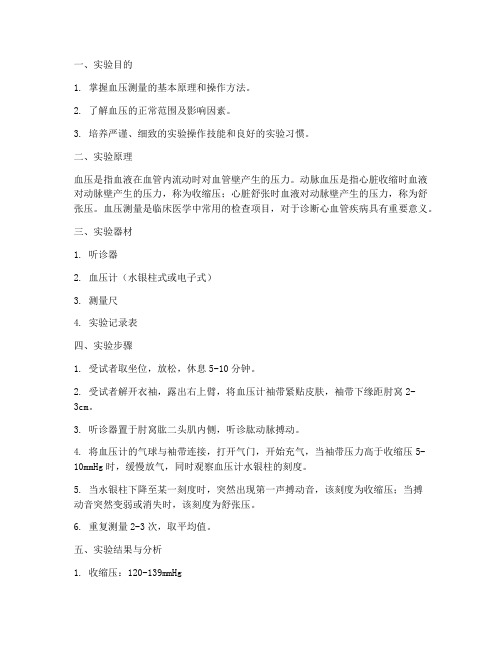 一、实验目的

1. 掌握血压测量的基本原理和操作方法。

2. 了解血压的正常范围及影响因素。

3. 培养严谨、细致的实验操作技能和良好的实验习惯。

二、实验原理

血压是指血液在血管内流动时对血管壁产生的压力。动脉血压是指心脏收缩时血液对动脉壁产生的压力，称为收缩压；心脏舒张时血液对动脉壁产生的压力，称为舒张压。血压测量是临床医学中常用的检查项目，对于诊断心血管疾病具有重要意义。

三、实验器材

1. 听诊器

2. 血压计（水银柱式或电子式）

3. 测量尺

4. 实验记录表

四、实验步骤

1. 受试者取坐位，放松，休息 5-10 分钟。

2. 受试者解开衣袖，露出右上臂，将血压计袖带紧贴皮肤，袖带下缘距肘窝 2-3cm。

3. 听诊器置于肘窝肱二头肌内侧，听诊肱动脉搏动。

4. 将血压计的气球与袖带连接，打开气门，开始充气，当袖带压力高于收缩压 5-10mmHg 时，缓慢放气，同时观察血压计水银柱的刻度。

5. 当水银柱下降至某一刻度时，突然出现第一声搏动音，该刻度为收缩压；当搏动音突然变弱或消失时，该刻度为舒张压。

6. 重复测量 2-3 次，取平均值。

五、实验结果与分析

1. 收缩压：120-139mmHg